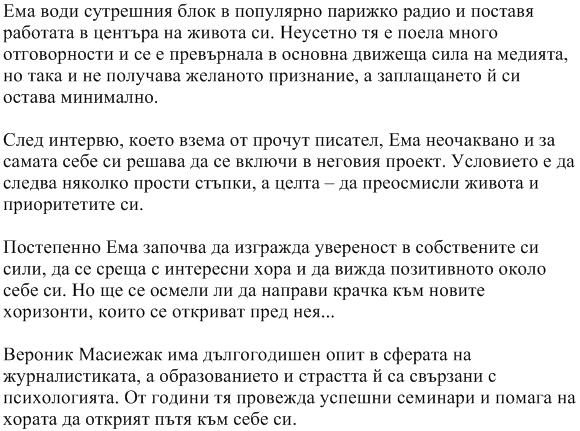 Ема води сутрешния блок в популярно парижко радио и поставя работата в центъра на живота си. Неусетно тя е поела много отговорности и се е превърнала в основна движеща сила на медията, но така и не получава желаното признание, а заплащането й си остава минимално.

След интервю, което взема от прочут писател, Ема неочаквано и за самата себе си решава да се включи в неговия проект. Условието е да следва няколко прости стъпки, а целта – да преосмисли живота и приоритетите си.

Постепенно Ема започва да изгражда увереност в собствените си сили, да се среща с интересни хора и да вижда позитивното около себе си. Но ще се осмели ли да направи крачка към новите хоризонти, които се откриват пред нея...

Вероник Масиежак има дългогодишен опит в сферата на журналистиката, а образованието и страстта й са свързани с психологията. От години тя провежда успешни семинари и помага на хората да открият пътя към себе си.